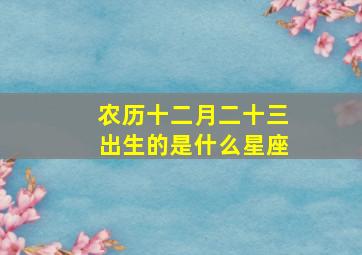 农历十二月二十三
出生的是什么星座